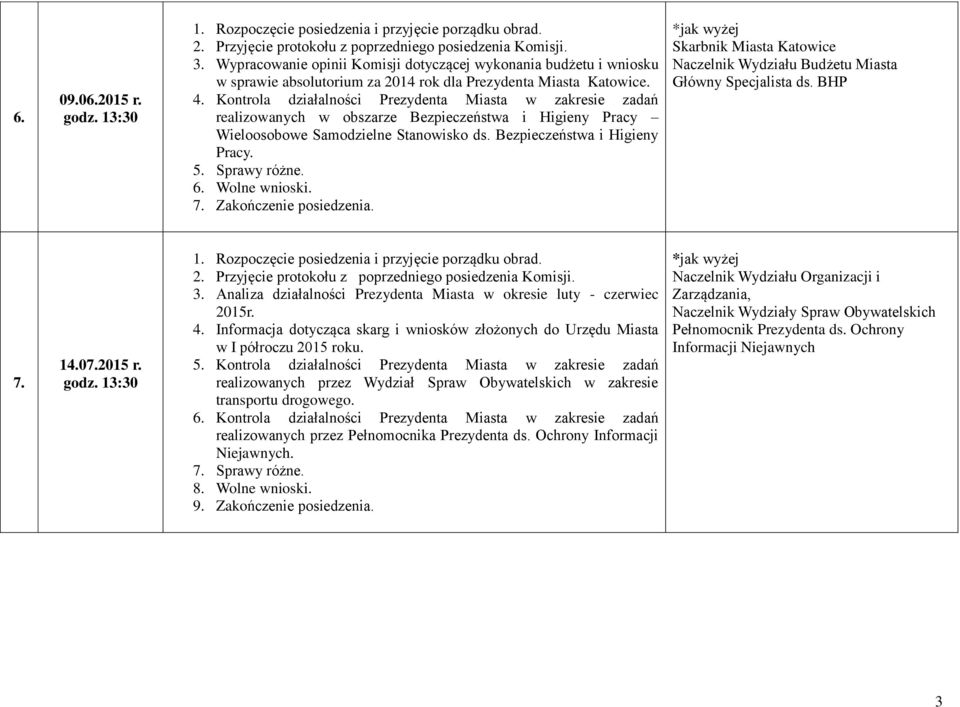 | 6. | 09.06.2015 r. godz. 13:30 | 1. Rozpoczęcie posiedzenia i przyjęcie porządku obrad. 2. Przyjęcie protokołu z poprzedniego posiedzenia Komisji. 3. Wypracowanie opinii Komisji dotyczącej wykonania budżetu i wniosku w sprawie absolutorium za 2014 rok dla Prezydenta Miasta Katowice. 4. Kontrola działalności Prezydenta Miasta w zakresie zadań realizowanych w obszarze Bezpieczeństwa i Higieny Pracy – Wieloosobowe Samodzielne Stanowisko ds. Bezpieczeństwa i Higieny Pracy. 5. Sprawy różne. 6. Wolne wnioski. 7. Zakończenie posiedzenia. | *jak wyżej Skarbnik Miasta Katowice Naczelnik Wydziału Budżetu Miasta Główny Specjalista ds. BHP |
|---|---|---|---|
| 7. | 14.07.2015 r. godz. 13:30 | 1. Rozpoczęcie posiedzenia i przyjęcie porządku obrad. 2. Przyjęcie protokołu z poprzedniego posiedzenia Komisji. 3. Analiza działalności Prezydenta Miasta w okresie luty - czerwiec 2015r. 4. Informacja dotycząca skarg i wniosków złożonych do Urzędu Miasta w I półroczu 2015 roku. 5. Kontrola działalności Prezydenta Miasta w zakresie zadań realizowanych przez Wydział Spraw Obywatelskich w zakresie transportu drogowego. 6. Kontrola działalności Prezydenta Miasta w zakresie zadań realizowanych przez Pełnomocnika Prezydenta ds. Ochrony Informacji Niejawnych. 7. Sprawy różne. 8. Wolne wnioski. 9. Zakończenie posiedzenia. | *jak wyżej Naczelnik Wydziału Organizacji i Zarządzania, Naczelnik Wydziały Spraw Obywatelskich Pełnomocnik Prezydenta ds. Ochrony Informacji Niejawnych |

3